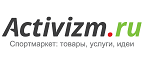 Activizm.ru
Спортмаркет: товары, услуги, идеи